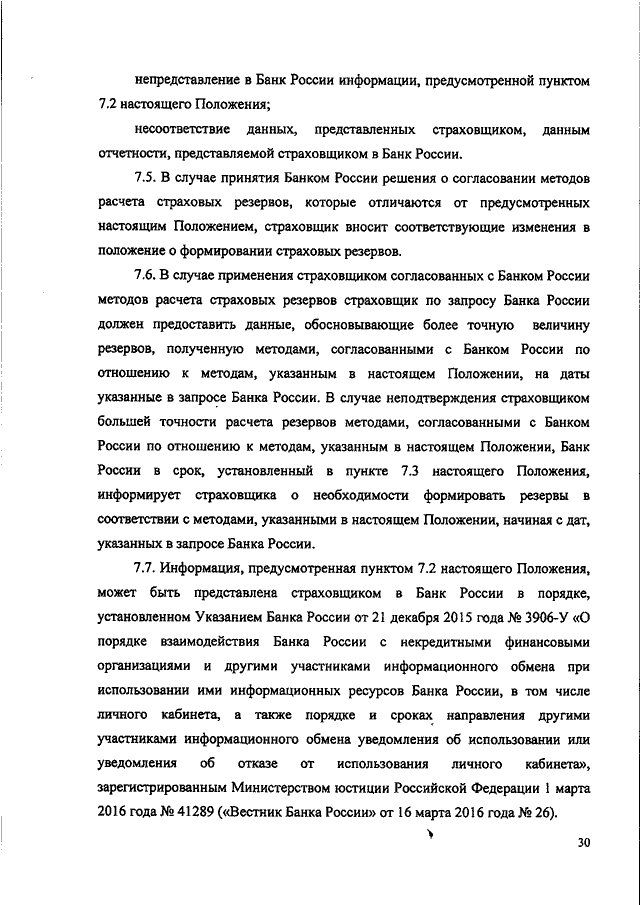 непредставление в Банк России информации, предусмотренной пунктом 7.2 настоящего Положения;

несоответствие данных, представленных страховщиком, данным отчетности, представляемой страховщиком в Банк России.

7.5. В случае принятия Банком России решения о согласовании методов расчета страховых резервов, которые отличаются от предусмотренных настоящим Положением, страховщик вносит соответствующие изменения в положение о формировании страховых резервов.

7.6. В случае применения страховщиком согласованных с Банком России методов расчета страховых резервов страховщик по запросу Банка России должен предоставить данные, обосновывающие более точную величину резервов, полученную методами, согласованными с Банком России по отношению к методам, указанным в настоящем Положении, на даты указанные в запросе Банка России. В случае неподтверждения страховщиком большей точности расчета резервов методами, согласованными с Банком России по отношению к методам, указанным в настоящем Положении, Банк России в срок, установленный в пункте 7.3 настоящего Положения, информирует страховщика о необходимости формировать резервы в соответствии с методами, указанными в настоящем Положении, начиная с дат, указанных в запросе Банка России.

7.7. Информация, предусмотренная пунктом 7.2 настоящего Положения, может быть представлена страховщиком в Банк России в порядке, установленном Указанием Банка России от 21 декабря 2015 года № 3906-У «О порядке взаимодействия Банка России с некредитными финансовыми организациями и другими участниками информационного обмена при использовании ими информационных ресурсов Банка России, в том числе личного кабинета, а также порядке и сроках направления другими участниками информационного обмена уведомления об использовании или уведомления об отказе от использования личного кабинета», зарегистрированным Министерством юстиции Российской Федерации 1 марта 2016 года № 41289 («Вестник Банка России» от 16 марта 2016 года № 26).

30